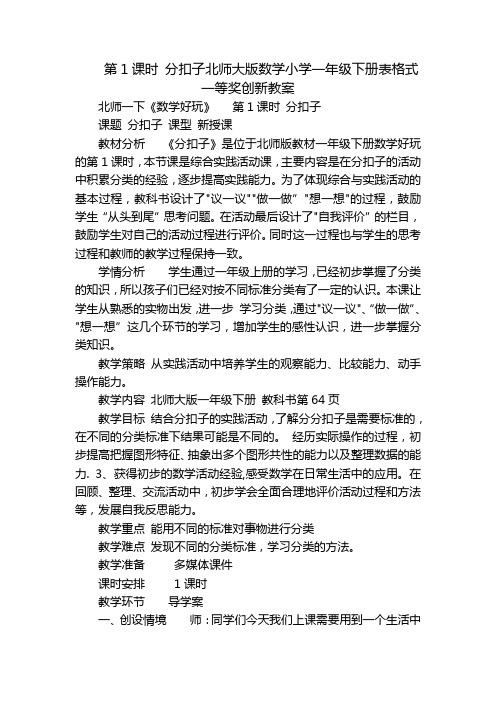 第 1 课时 分扣子北师大版数学小学一年级下册表格式一等奖创新教案

北师一下《数学好玩》 第 1 课时 分扣子

课题 分扣子 课型 新授课

教材分析 《分扣子》是位于北师版教材一年级下册数学好玩的第 1 课时，本节课是综合实践活动课，主要内容是在分扣子的活动中积累分类的经验，逐步提高实践能力。为了体现综合与实践活动的基本过程，教科书设计了"议一议""做一做" "想一想"的过程，鼓励学生 "从头到尾" 思考问题。在活动最后设计了"自我评价" 的栏目，鼓励学生对自己的活动过程进行评价。同时这一过程也与学生的思考过程和教师的教学过程保持一致。

学情分析 学生通过一年级上册的学习，已经初步掌握了分类的知识，所以孩子们已经对按不同标准分类有了一定的认识。本课让学生从熟悉的实物出发，进一步 学习分类，通过"议一议"、"做一做"、"想一想" 这几个环节的学习，增加学生的感性认识，进一步掌握分类知识。

教学策略 从实践活动中培养学生的观察能力、比较能力、动手操作能力。

教学内容 北师大版一年级下册 教科书第 64 页

教学目标 结合分扣子的实践活动，了解分分扣子是需要标准的，在不同的分类标准下结果可能是不同的。 经历实际操作的过程，初步提高把握图形特征、抽象出多个图形共性的能力以及整理数据的能力. 3、获得初步的数学活动经验,感受数学在日常生活中的应用。在回顾、整理、交流活动中，初步学会全面合理地评价活动过程和方法等，发展自我反思能力。

教学重点 能用不同的标准对事物进行分类

教学难点 发现不同的分类标准，学习分类的方法。

教学准备 多媒体课件

课时安排 1 课时

教学环节 导学案

一、创设情境 师：同学们今天我们上课需要用到一个生活中